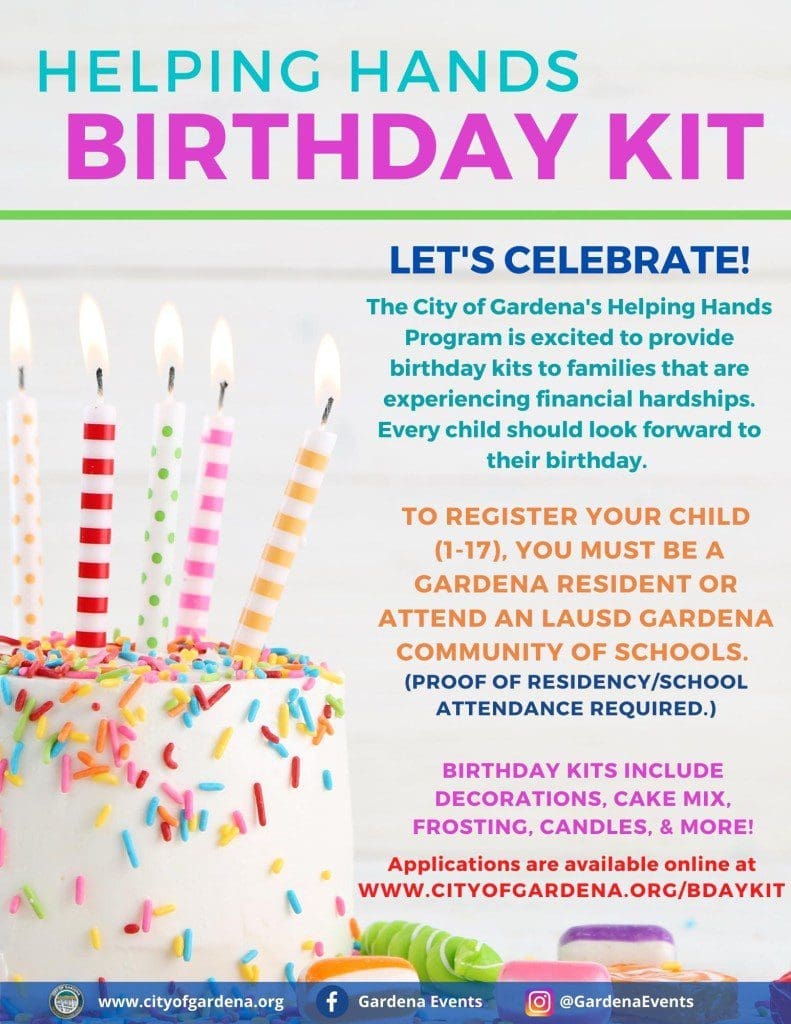 HELPING HANDS
BIRTHDAY KIT

LET'S CELEBRATE!

The City of Gardena's Helping Hands Program is excited to provide birthday kits to families that are experiencing financial hardships. Every child should look forward to their birthday.

TO REGISTER YOUR CHILD (1-17), YOU MUST BE A GARDENA RESIDENT OR ATTEND AN LAUSD GARDENA COMMUNITY OF SCHOOLS.
(PROOF OF RESIDENCY/SCHOOL ATTENDANCE REQUIRED.)

BIRTHDAY KITS INCLUDE DECORATIONS, CAKE MIX, FROSTING, CANDLES, & MORE!

Applications are available online at WWW.CITYOFGARDENA.ORG/BDAYKIT

www.cityofgardena.org Gardena Events @GardenaEvents